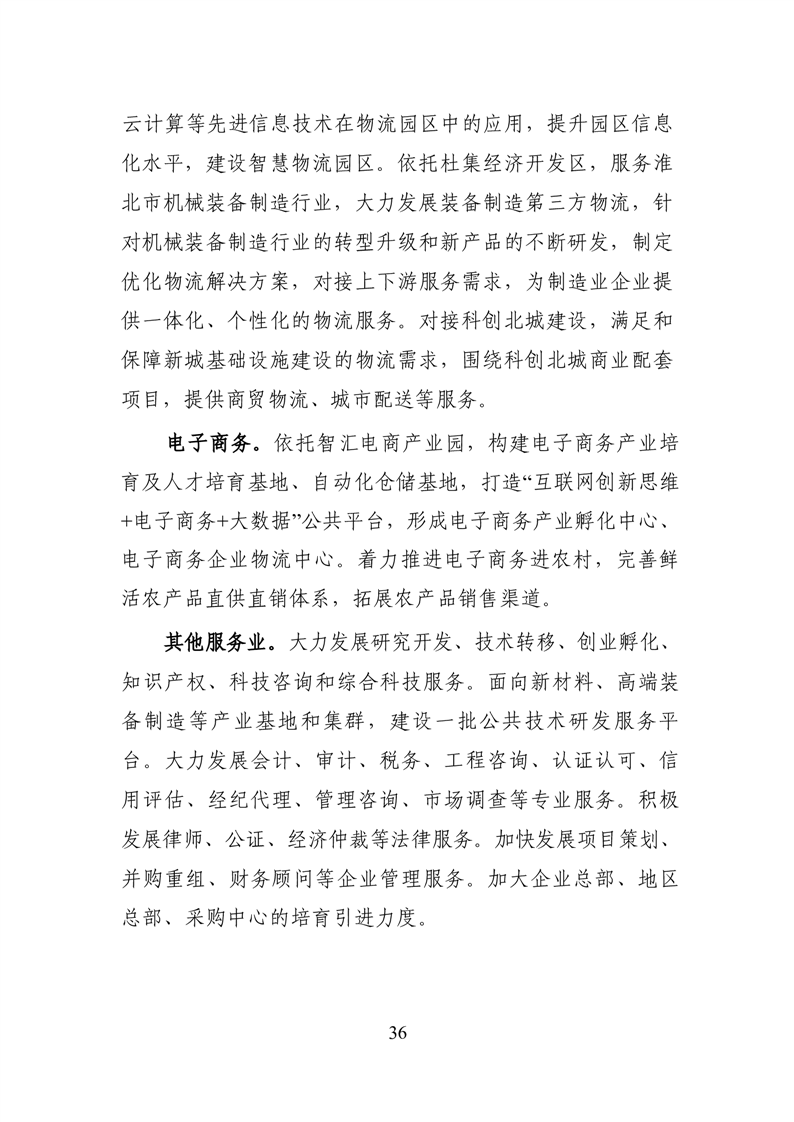 云计算等先进信息技术在物流园区中的应用，提升园区信息化水平，建设智慧物流园区。依托杜集经济开发区，服务淮北市机械装备制造行业，大力发展装备制造第三方物流，针对机械装备制造行业的转型升级和新产品的不断研发，制定优化物流解决方案，对接上下游服务需求，为制造业企业提供一体化、个性化的物流服务。对接科创北城建设，满足和保障新城基础设施建设的物流需求，围绕科创北城商业配套项目，提供商贸物流、城市配送等服务。

电子商务。依托智汇电商产业园，构建电子商务产业培育及人才培育基地、自动化仓储基地，打造“互联网创新思维+电子商务+大数据”公共平台，形成电子商务产业孵化中心、电子商务企业物流中心。着力推进电子商务进农村，完善鲜活农产品直供直销体系，拓展农产品销售渠道。

其他服务业。大力发展研究开发、技术转移、创业孵化、知识产权、科技咨询和综合科技服务。面向新材料、高端装备制造等产业基地和集群，建设一批公共技术研发服务平台。大力发展会计、审计、税务、工程咨询、认证认可、信用评估、经纪代理、管理咨询、市场调查等专业服务。积极发展律师、公证、经济仲裁等法律服务。加快发展项目策划、并购重组、财务顾问等企业管理服务。加大企业总部、地区总部、采购中心的培育引进力度。

36